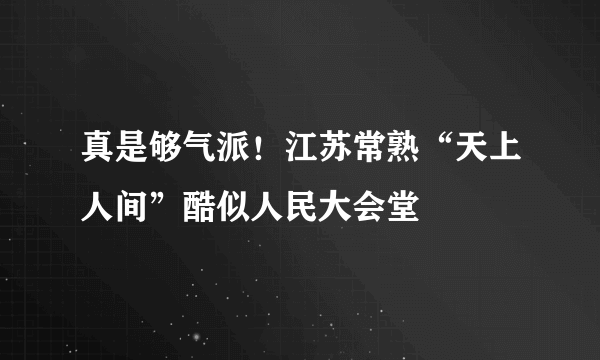 真是够气派！江苏常熟“天上人间”酷似人民大会堂